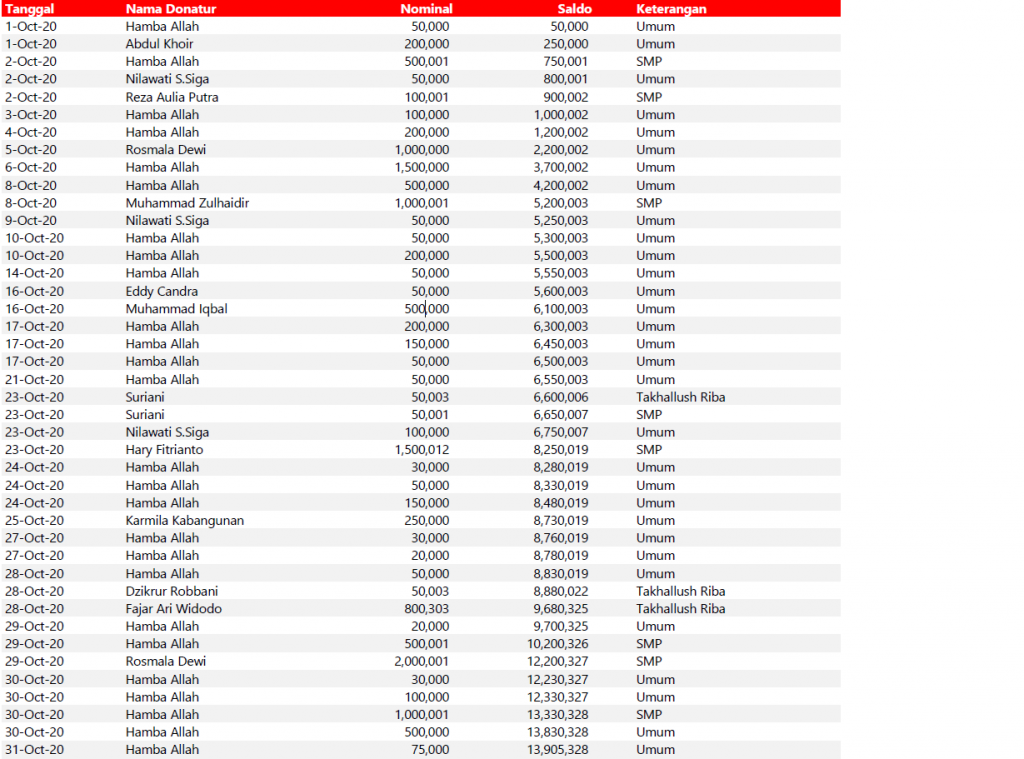 | Tanggal | Nama Donatur | Nominal | Saldo | Keterangan |
|---|---|---|---|---|
| 1-Oct-20 | Hamba Allah | 50,000 | 50,000 | Umum |
| 1-Oct-20 | Abdul Khoir | 200,000 | 250,000 | Umum |
| 2-Oct-20 | Hamba Allah | 500,001 | 750,001 | SMP |
| 2-Oct-20 | Nilawati S.Siga | 50,000 | 800,001 | Umum |
| 2-Oct-20 | Reza Aulia Putra | 100,001 | 900,002 | SMP |
| 3-Oct-20 | Hamba Allah | 100,000 | 1,000,002 | Umum |
| 4-Oct-20 | Hamba Allah | 200,000 | 1,200,002 | Umum |
| 5-Oct-20 | Rosmala Dewi | 1,000,000 | 2,200,002 | Umum |
| 6-Oct-20 | Hamba Allah | 1,500,000 | 3,700,002 | Umum |
| 8-Oct-20 | Hamba Allah | 500,000 | 4,200,002 | Umum |
| 8-Oct-20 | Muhammad Zulhaidir | 1,000,001 | 5,200,003 | SMP |
| 9-Oct-20 | Nilawati S.Siga | 50,000 | 5,250,003 | Umum |
| 10-Oct-20 | Hamba Allah | 50,000 | 5,300,003 | Umum |
| 10-Oct-20 | Hamba Allah | 200,000 | 5,500,003 | Umum |
| 14-Oct-20 | Hamba Allah | 50,000 | 5,550,003 | Umum |
| 16-Oct-20 | Eddy Candra | 50,000 | 5,600,003 | Umum |
| 16-Oct-20 | Muhammad Iqbal | 500,000 | 6,100,003 | Umum |
| 17-Oct-20 | Hamba Allah | 200,000 | 6,300,003 | Umum |
| 17-Oct-20 | Hamba Allah | 150,000 | 6,450,003 | Umum |
| 17-Oct-20 | Hamba Allah | 50,000 | 6,500,003 | Umum |
| 21-Oct-20 | Hamba Allah | 50,000 | 6,550,003 | Umum |
| 23-Oct-20 | Suriani | 50,003 | 6,600,006 | Takhallush Riba |
| 23-Oct-20 | Suriani | 50,001 | 6,650,007 | SMP |
| 23-Oct-20 | Nilawati S.Siga | 100,000 | 6,750,007 | Umum |
| 23-Oct-20 | Hary Fitrianto | 1,500,012 | 8,250,019 | SMP |
| 24-Oct-20 | Hamba Allah | 30,000 | 8,280,019 | Umum |
| 24-Oct-20 | Hamba Allah | 50,000 | 8,330,019 | Umum |
| 24-Oct-20 | Hamba Allah | 150,000 | 8,480,019 | Umum |
| 25-Oct-20 | Karmila Kabangunan | 250,000 | 8,730,019 | Umum |
| 27-Oct-20 | Hamba Allah | 30,000 | 8,760,019 | Umum |
| 27-Oct-20 | Hamba Allah | 20,000 | 8,780,019 | Umum |
| 28-Oct-20 | Hamba Allah | 50,000 | 8,830,019 | Umum |
| 28-Oct-20 | Dzikrur Robbani | 50,003 | 8,880,022 | Takhallush Riba |
| 28-Oct-20 | Fajar Ari Widodo | 800,303 | 9,680,325 | Takhallush Riba |
| 29-Oct-20 | Hamba Allah | 20,000 | 9,700,325 | Umum |
| 29-Oct-20 | Hamba Allah | 500,001 | 10,200,326 | SMP |
| 29-Oct-20 | Rosmala Dewi | 2,000,001 | 12,200,327 | SMP |
| 30-Oct-20 | Hamba Allah | 30,000 | 12,230,327 | Umum |
| 30-Oct-20 | Hamba Allah | 100,000 | 12,330,327 | Umum |
| 30-Oct-20 | Hamba Allah | 1,000,001 | 13,330,328 | SMP |
| 30-Oct-20 | Hamba Allah | 500,000 | 13,830,328 | Umum |
| 31-Oct-20 | Hamba Allah | 75,000 | 13,905,328 | Umum |